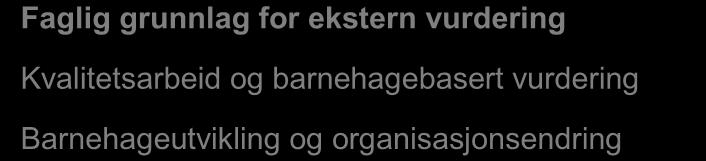 Faglig grunnlag for ekstern vurdering

Kvalitetsarbeid og barnehagebasert vurdering

Barnehageutvikling og organisasjonsendring